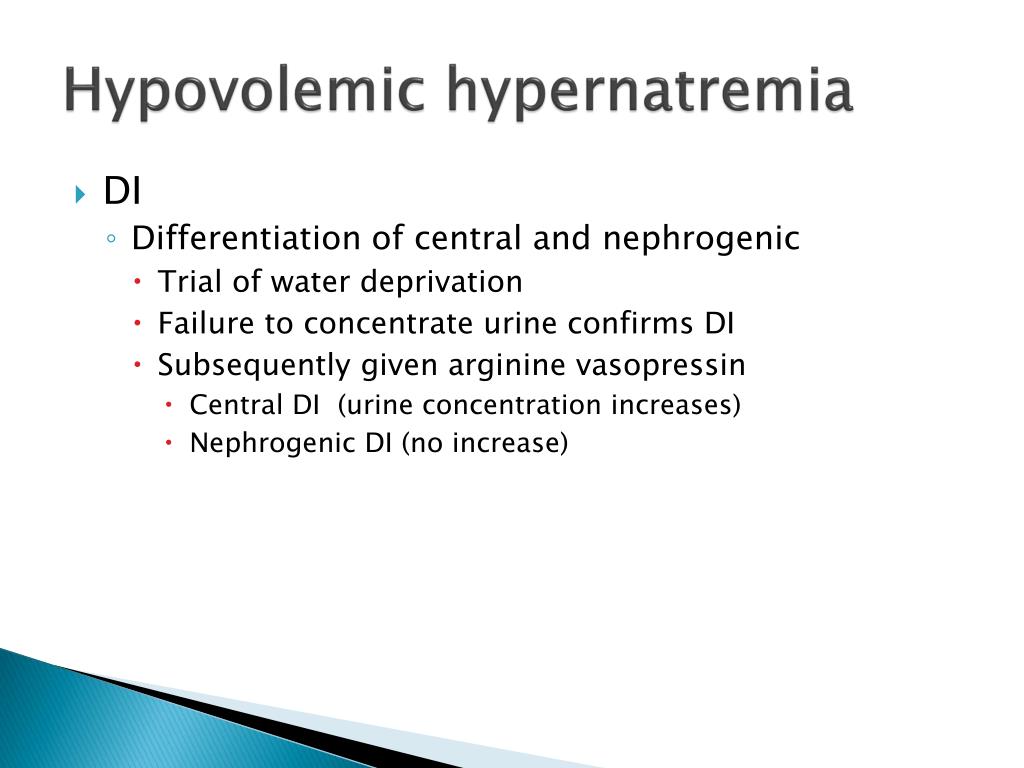 Hypovolemic hypernatremia

DI
Differentiation of central and nephrogenic
Trial of water deprivation
Failure to concentrate urine confirms DI
Subsequently given arginine vasopressin
Central DI (urine concentration increases)
Nephrogenic DI (no increase)